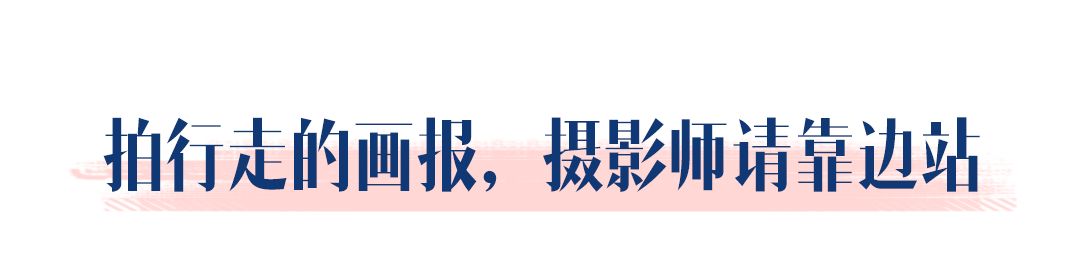 拍行走的画报，摄影师请靠边站